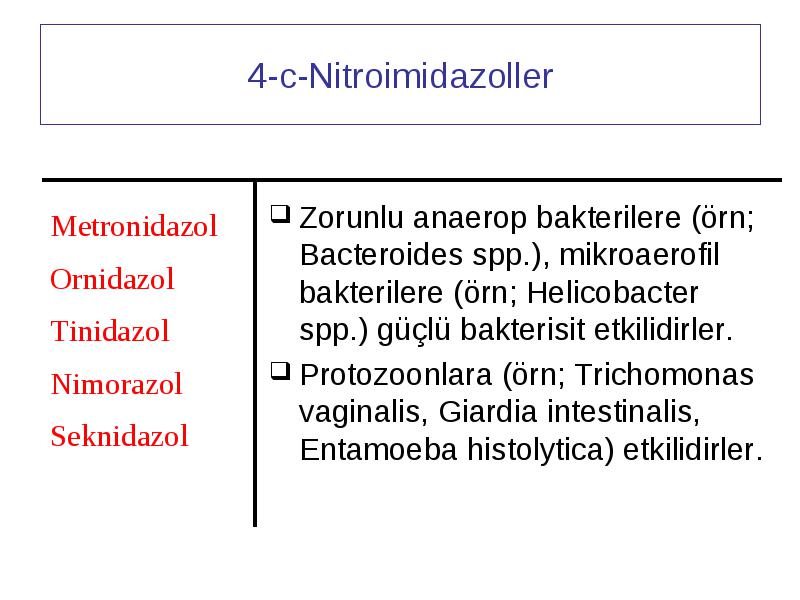 4-c-Nitroimidazoller

Metronidazol

Ornidazol

Tinidazol

Nimorazol

Seknidazol

❑ Zorunlu anaerop bakterilere (örn; Bacteroides spp.), mikroaerofil bakterilere (örn; Helicobacter spp.) güçlü bakterisit etkilidirler.

❑ Protozoonlara (örn; Trichomonas vaginalis, Giardia intestinalis, Entamoeba histolytica) etkilidirler.